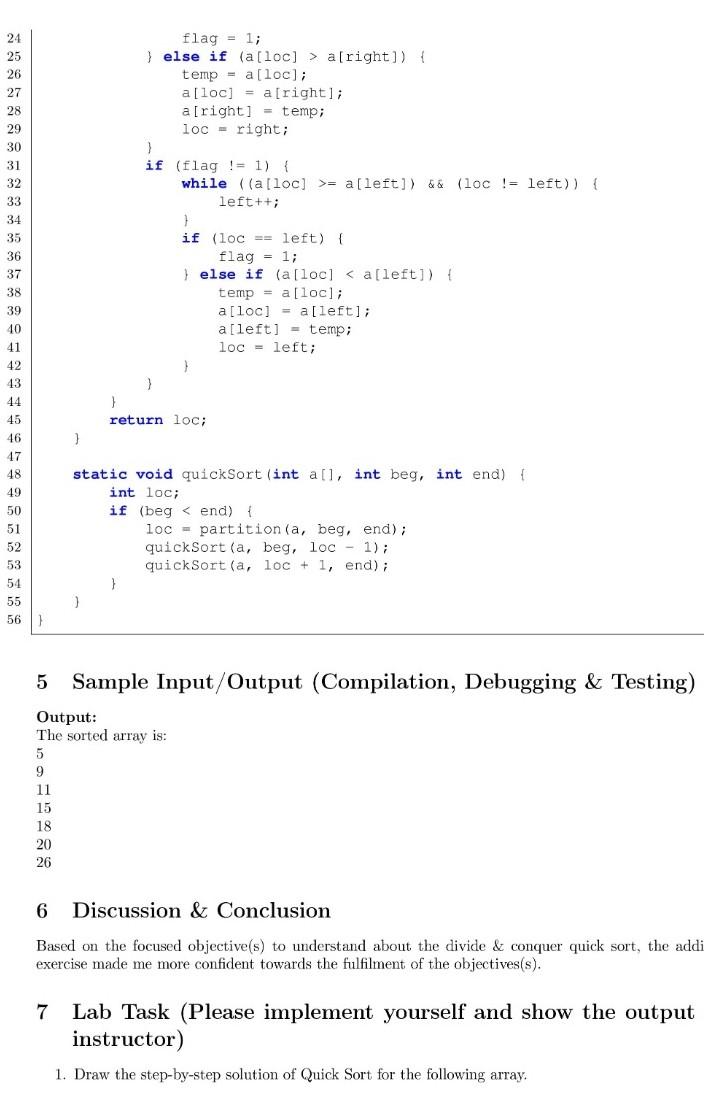 24 flag = 1;
25 } else if (a[loc] > a[right]) {
26 temp = a[loc];
27 a[loc] = a[right];
28 a[right] = temp;
29 loc = right;
30 }
31 if (flag != 1) {
32 while ((a[loc] >= a[left]) && (loc != left)) {
33 left++;
34 }
35 if (loc == left) {
36 flag = 1;
37 } else if (a[loc] < a[left]) {
38 temp = a[loc];
39 a[loc] = a[left];
40 a[left] = temp;
41 loc = left;
42 }
43 }
44 }
45 return loc;
46 }
47
48 static void quickSort(int a[], int beg, int end) {
49 int loc;
50 if (beg < end) {
51 loc = partition(a, beg, end);
52 quickSort(a, beg, loc - 1);
53 quickSort(a, loc + 1, end);
54 }
55 }
56 }

5 Sample Input/Output (Compilation, Debugging & Testing)

Output:
The sorted array is:
5
9
11
15
18
20
26

6 Discussion & Conclusion

Based on the focused objective(s) to understand about the divide & conquer quick sort, the addi exercise made me more confident towards the fulfilment of the objectives(s).

7 Lab Task (Please implement yourself and show the output instructor)

1. Draw the step-by-step solution of Quick Sort for the following array.